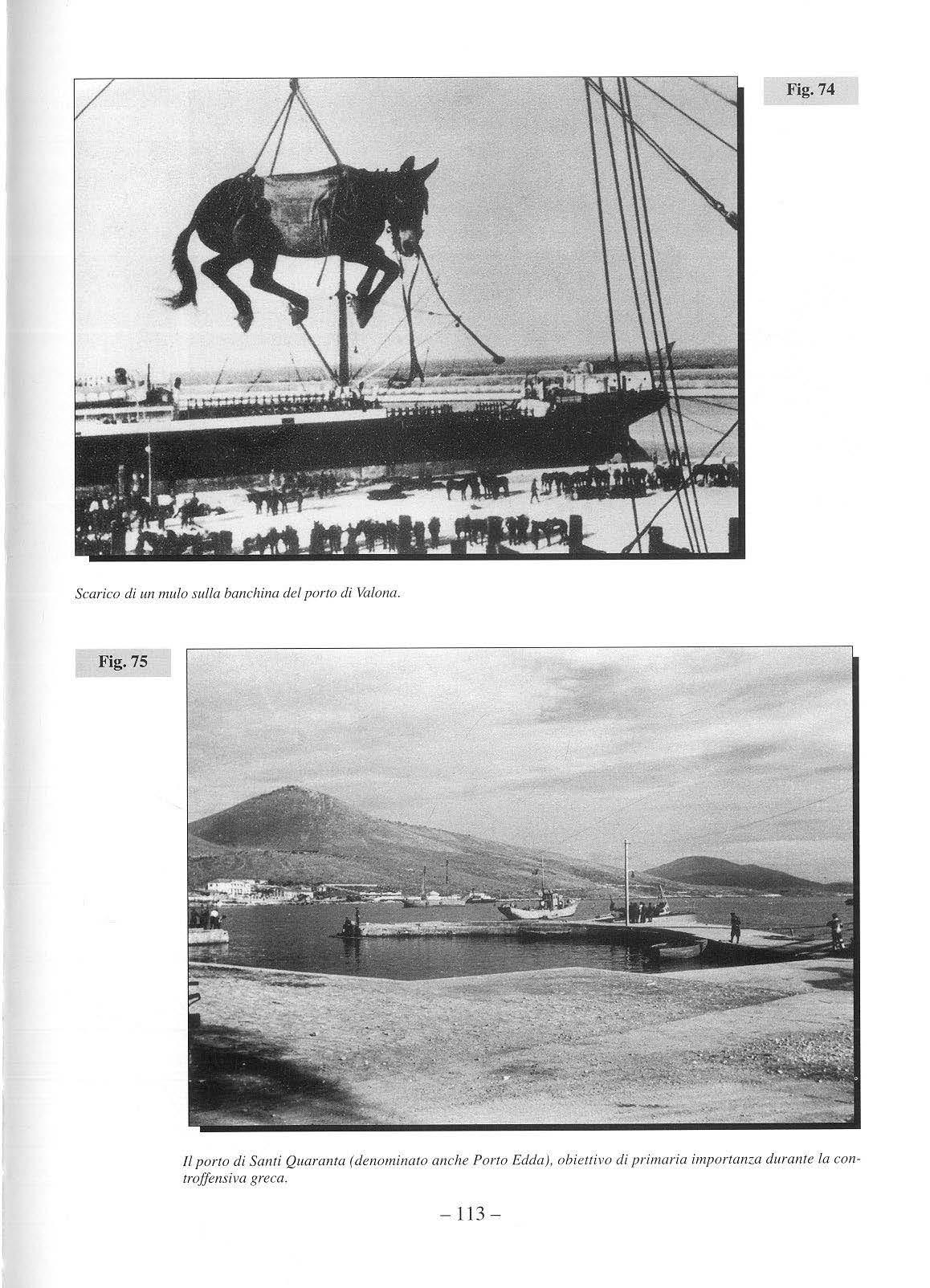 Fig. 74

Scarico di un mulo sulla banchina del porto di Valona.

Fig. 75

Il porto di Santi Quaranta (denominato anche Porto Edda), obiettivo di primaria importanza durante la controffensiva greca.

– 113 –